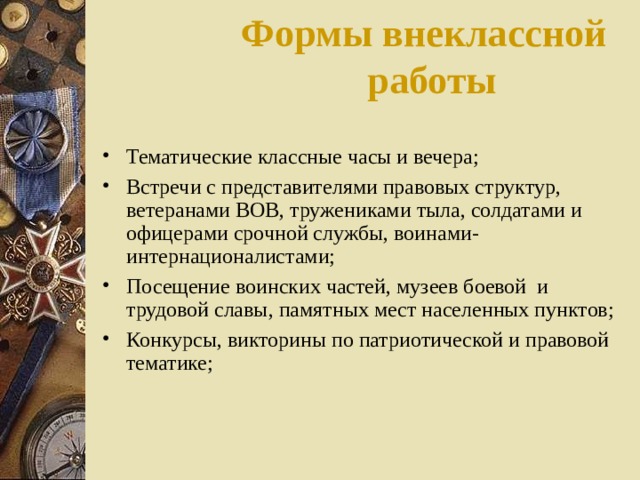 Формы внеклассной работы

• Тематические классные часы и вечера;
• Встречи с представителями правовых структур, ветеранами ВОВ, тружениками тыла, солдатами и офицерами срочной службы, воинами-интернационалистами;
• Посещение воинских частей, музеев боевой и трудовой славы, памятных мест населенных пунктов;
• Конкурсы, викторины по патриотической и правовой тематике;